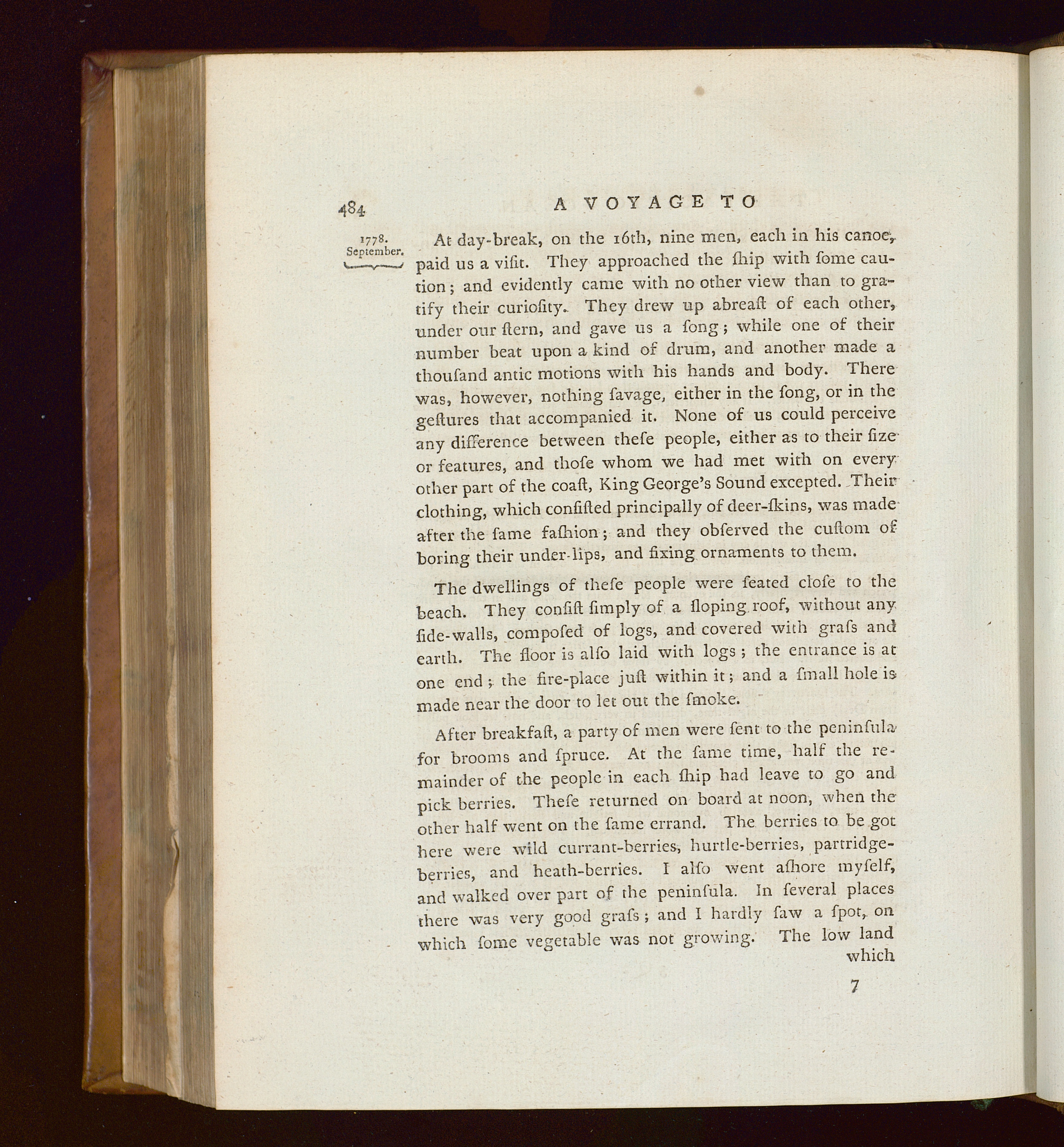 484 A VOYAGE TO

1778. September.

At day-break, on the 16th, nine men, each in his canoe, paid us a viſit. They approached the ſhip with ſome caution; and evidently came with no other view than to gratify their curioſity. They drew up abreaſt of each other, under our ſtern, and gave us a ſong; while one of their number beat upon a kind of drum, and another made a thouſand antic motions with his hands and body. There was, however, nothing ſavage, either in the ſong, or in the geſtures that accompanied it. None of us could perceive any difference between theſe people, either as to their ſize or features, and thoſe whom we had met with on every other part of the coaſt, King George's Sound excepted. Their clothing, which conſiſted principally of deer-ſkins, was made after the ſame faſhion; and they obſerved the cuſtom of boring their under-lips, and fixing ornaments to them.

The dwellings of theſe people were ſeated cloſe to the beach. They conſiſt ſimply of a ſloping roof, without any ſide-walls, compoſed of logs, and covered with graſs and earth. The floor is alſo laid with logs; the entrance is at one end; the fire-place juſt within it; and a ſmall hole is made near the door to let out the ſmoke.

After breakfaſt, a party of men were ſent to the peninſula for brooms and ſpruce. At the ſame time, half the remainder of the people in each ſhip had leave to go and pick berries. Theſe returned on board at noon, when the other half went on the ſame errand. The berries to be got here were wild currant-berries, hurtle-berries, partridge-berries, and heath-berries. I alſo went aſhore myſelf, and walked over part of the peninſula. In ſeveral places there was very good graſs; and I hardly ſaw a ſpot, on which ſome vegetable was not growing. The low land which

7